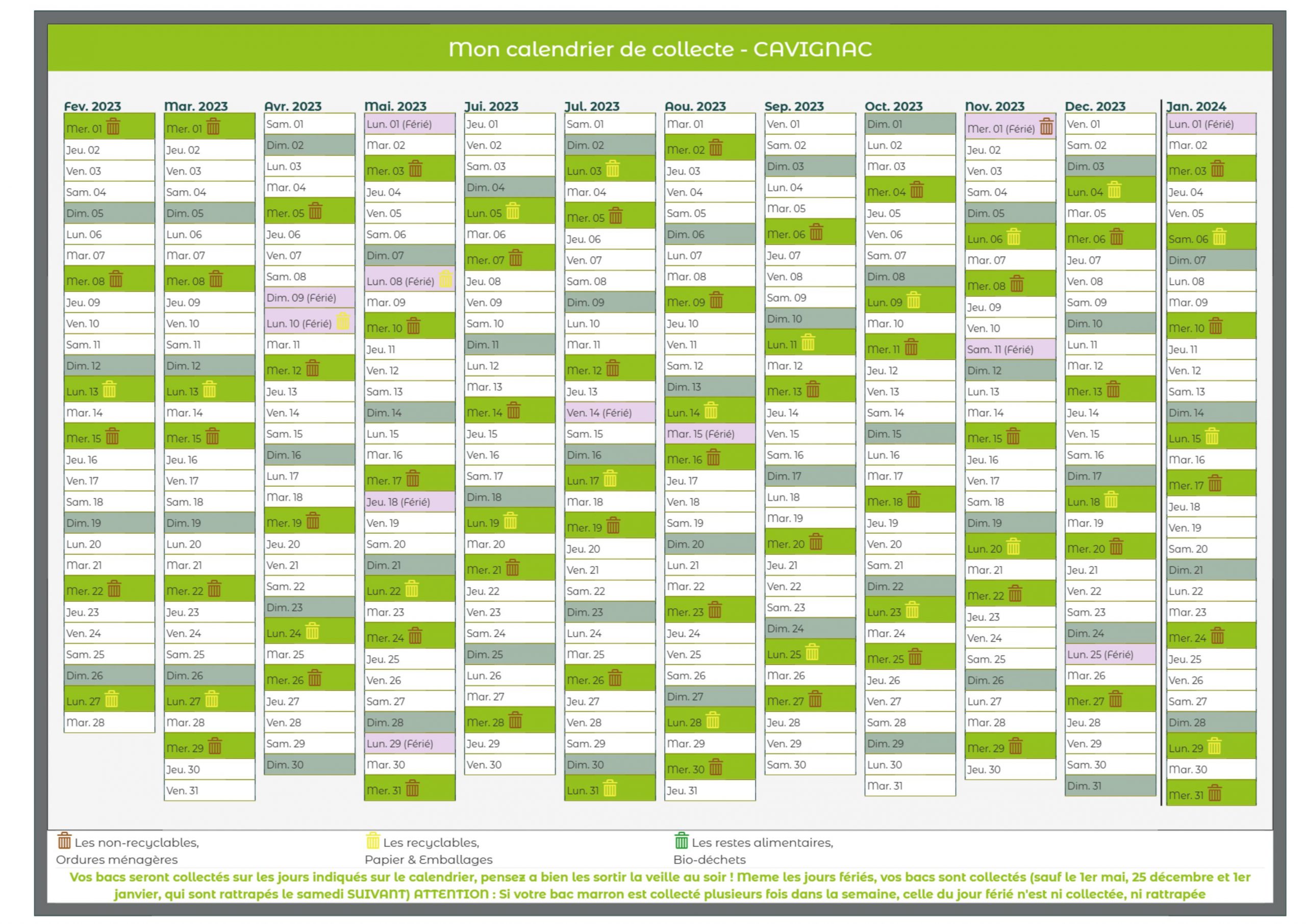 Mon calendrier de collecte - CAVIGNAC

Fev. 2023
Mer. 01
Jeu. 02
Ven. 03
Sam. 04
Dim. 05
Lun. 06
Mar. 07
Mer. 08
Jeu. 09
Ven. 10
Sam. 11
Dim. 12
Lun. 13
Mar. 14
Mer. 15
Jeu. 16
Ven. 17
Sam. 18
Dim. 19
Lun. 20
Mar. 21
Mer. 22
Jeu. 23
Ven. 24
Sam. 25
Dim. 26
Lun. 27
Mar. 28

Mar. 2023
Mer. 01
Jeu. 02
Ven. 03
Sam. 04
Dim. 05
Lun. 06
Mar. 07
Mer. 08
Jeu. 09
Ven. 10
Sam. 11
Dim. 12
Lun. 13
Mar. 14
Mer. 15
Jeu. 16
Ven. 17
Sam. 18
Dim. 19
Lun. 20
Mar. 21
Mer. 22
Jeu. 23
Ven. 24
Sam. 25
Dim. 26
Lun. 27
Mar. 28
Mer. 29
Jeu. 30
Ven. 31

Avr. 2023
Sam. 01
Dim. 02
Lun. 03
Mar. 04
Mer. 05
Jeu. 06
Ven. 07
Sam. 08
Dim. 09 (Férié)
Lun. 10 (Férié)
Mar. 11
Mer. 12
Jeu. 13
Ven. 14
Sam. 15
Dim. 16
Lun. 17
Mar. 18
Mer. 19
Jeu. 20
Ven. 21
Sam. 22
Dim. 23
Lun. 24
Mar. 25
Mer. 26
Jeu. 27
Ven. 28
Sam. 29
Dim. 30

Mai. 2023
Lun. 01 (Férié)
Mar. 02
Mer. 03
Jeu. 04
Ven. 05
Sam. 06
Dim. 07
Lun. 08 (Férié)
Mar. 09
Mer. 10
Jeu. 11
Ven. 12
Sam. 13
Dim. 14
Lun. 15
Mar. 16
Mer. 17
Jeu. 18 (Férié)
Ven. 19
Sam. 20
Dim. 21
Lun. 22
Mar. 23
Mer. 24
Jeu. 25
Ven. 26
Sam. 27
Dim. 28
Lun. 29 (Férié)
Mar. 30
Mer. 31

Jui. 2023
Jeu. 01
Ven. 02
Sam. 03
Dim. 04
Lun. 05
Mar. 06
Mer. 07
Jeu. 08
Ven. 09
Sam. 10
Dim. 11
Lun. 12
Mar. 13
Mer. 14
Jeu. 15
Ven. 16
Sam. 17
Dim. 18
Lun. 19
Mar. 20
Mer. 21
Jeu. 22
Ven. 23
Sam. 24
Dim. 25
Lun. 26
Mar. 27
Mer. 28
Jeu. 29
Ven. 30

Jul. 2023
Sam. 01
Dim. 02
Lun. 03
Mar. 04
Mer. 05
Jeu. 06
Ven. 07
Sam. 08
Dim. 09
Lun. 10
Mar. 11
Mer. 12
Jeu. 13
Ven. 14 (Férié)
Sam. 15
Dim. 16
Lun. 17
Mar. 18
Mer. 19
Jeu. 20
Ven. 21
Sam. 22
Dim. 23
Lun. 24
Mar. 25
Mer. 26
Jeu. 27
Ven. 28
Sam. 29
Dim. 30
Lun. 31

Aou. 2023
Mar. 01
Mer. 02
Jeu. 03
Ven. 04
Sam. 05
Dim. 06
Lun. 07
Mar. 08
Mer. 09
Jeu. 10
Ven. 11
Sam. 12
Dim. 13
Lun. 14
Mar. 15 (Férié)
Mer. 16
Jeu. 17
Ven. 18
Sam. 19
Dim. 20
Lun. 21
Mar. 22
Mer. 23
Jeu. 24
Ven. 25
Sam. 26
Dim. 27
Lun. 28
Mar. 29
Mer. 30
Jeu. 31

Sep. 2023
Ven. 01
Sam. 02
Dim. 03
Lun. 04
Mar. 05
Mer. 06
Jeu. 07
Ven. 08
Sam. 09
Dim. 10
Lun. 11
Mar. 12
Mer. 13
Jeu. 14
Ven. 15
Sam. 16
Dim. 17
Lun. 18
Mar. 19
Mer. 20
Jeu. 21
Ven. 22
Sam. 23
Dim. 24
Lun. 25
Mar. 26
Mer. 27
Jeu. 28
Ven. 29
Sam. 30

Oct. 2023
Dim. 01
Lun. 02
Mar. 03
Mer. 04
Jeu. 05
Ven. 06
Sam. 07
Dim. 08
Lun. 09
Mar. 10
Mer. 11
Jeu. 12
Ven. 13
Sam. 14
Dim. 15
Lun. 16
Mar. 17
Mer. 18
Jeu. 19
Ven. 20
Sam. 21
Dim. 22
Lun. 23
Mar. 24
Mer. 25
Jeu. 26
Ven. 27
Sam. 28
Dim. 29
Lun. 30
Mar. 31

Nov. 2023
Mer. 01 (Férié)
Jeu. 02
Ven. 03
Sam. 04
Dim. 05
Lun. 06
Mar. 07
Mer. 08
Jeu. 09
Ven. 10
Sam. 11 (Férié)
Dim. 12
Lun. 13
Mar. 14
Mer. 15
Jeu. 16
Ven. 17
Sam. 18
Dim. 19
Lun. 20
Mar. 21
Mer. 22
Jeu. 23
Ven. 24
Sam. 25
Dim. 26
Lun. 27
Mar. 28
Mer. 29
Jeu. 30

Dec. 2023
Ven. 01
Sam. 02
Dim. 03
Lun. 04
Mar. 05
Mer. 06
Jeu. 07
Ven. 08
Sam. 09
Dim. 10
Lun. 11
Mar. 12
Mer. 13
Jeu. 14
Ven. 15
Sam. 16
Dim. 17
Lun. 18
Mar. 19
Mer. 20
Jeu. 21
Ven. 22
Sam. 23
Dim. 24
Lun. 25 (Férié)
Mar. 26
Mer. 27
Jeu. 28
Ven. 29
Sam. 30
Dim. 31

Jan. 2024
Lun. 01 (Férié)
Mar. 02
Mer. 03
Jeu. 04
Ven. 05
Sam. 06
Dim. 07
Lun. 08
Mar. 09
Mer. 10
Jeu. 11
Ven. 12
Sam. 13
Dim. 14
Lun. 15
Mar. 16
Mer. 17
Jeu. 18
Ven. 19
Sam. 20
Dim. 21
Lun. 22
Mar. 23
Mer. 24
Jeu. 25
Ven. 26
Sam. 27
Dim. 28
Lun. 29
Mar. 30
Mer. 31

Les non-recyclables,
Ordures ménagères

Les recyclables,
Papier & Emballages

Les restes alimentaires,
Bio-déchets

Vos bacs seront collectés sur les jours indiqués sur le calendrier, pensez a bien les sortir la veille au soir ! Meme les jours fériés, vos bacs sont collectés (sauf le 1er mai, 25 décembre et 1er janvier, qui sont rattrapés le samedi SUIVANT) ATTENTION : Si votre bac marron est collecté plusieurs fois dans la semaine, celle du jour férié n'est ni collectée, ni rattrapée